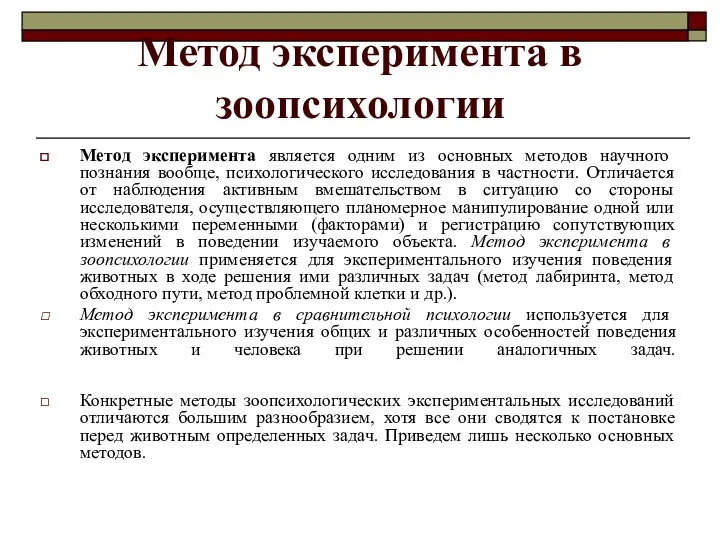 Метод эксперимента в зоопсихологии

Метод эксперимента является одним из основных методов научного познания вообще, психологического исследования в частности. Отличается от наблюдения активным вмешательством в ситуацию со стороны исследователя, осуществляющего планомерное манипулирование одной или несколькими переменными (факторами) и регистрацию сопутствующих изменений в поведении изучаемого объекта. Метод эксперимента в зоопсихологии применяется для экспериментального изучения поведения животных в ходе решения ими различных задач (метод лабиринта, метод обходного пути, метод проблемной клетки и др.).

Метод эксперимента в сравнительной психологии используется для экспериментального изучения общих и различных особенностей поведения животных и человека при решении аналогичных задач.

Конкретные методы зоопсихологических экспериментальных исследований отличаются большим разнообразием, хотя все они сводятся к постановке перед животным определенных задач. Приведем лишь несколько основных методов.